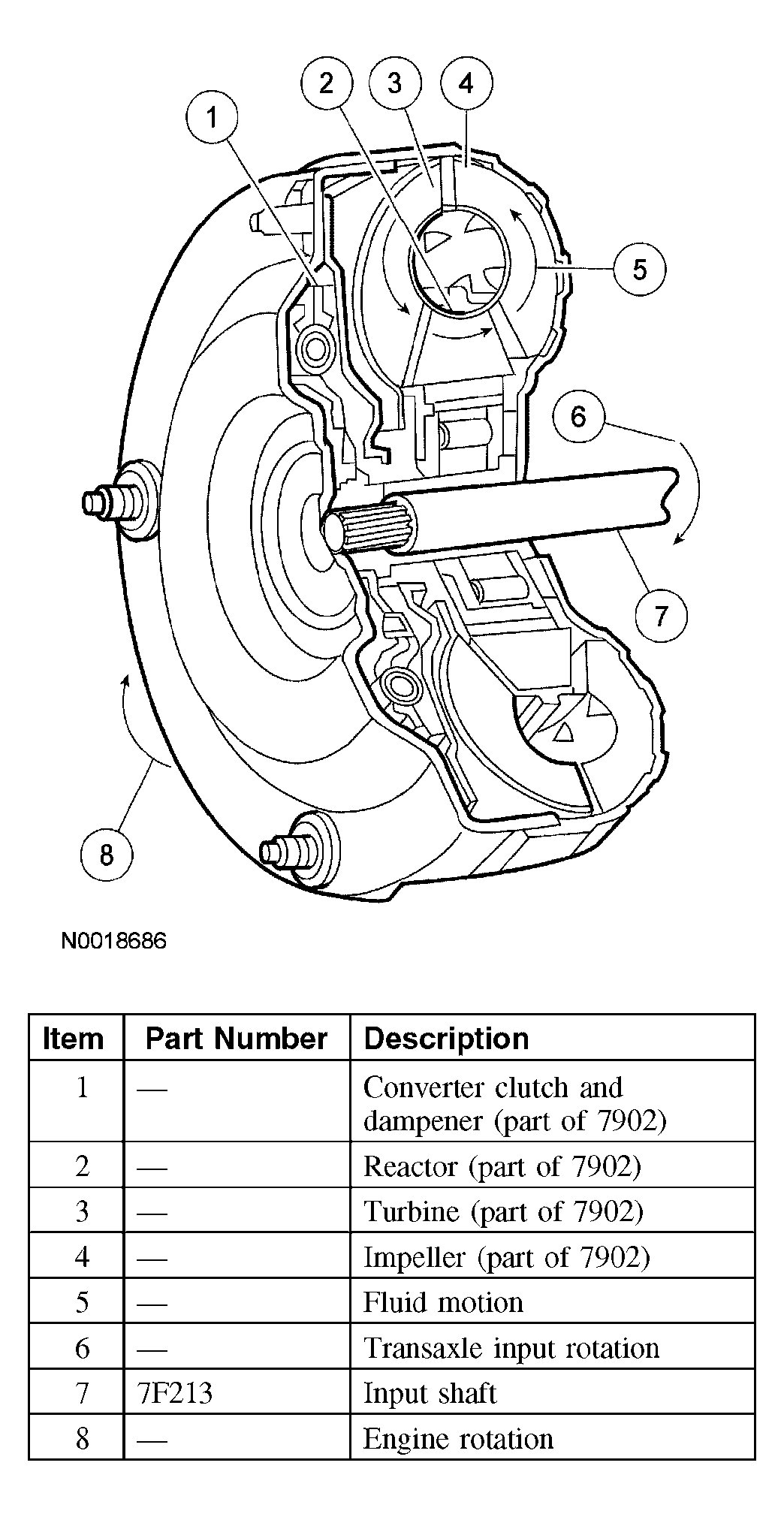 1
2
3
4
5
6
7
8

N0018686

| Item | Part Number | Description |
|---|---|---|
| 1 | — | Converter clutch and dampener (part of 7902) |
| 2 | — | Reactor (part of 7902) |
| 3 | — | Turbine (part of 7902) |
| 4 | — | Impeller (part of 7902) |
| 5 | — | Fluid motion |
| 6 | — | Transaxle input rotation |
| 7 | 7F213 | Input shaft |
| 8 | — | Engine rotation |